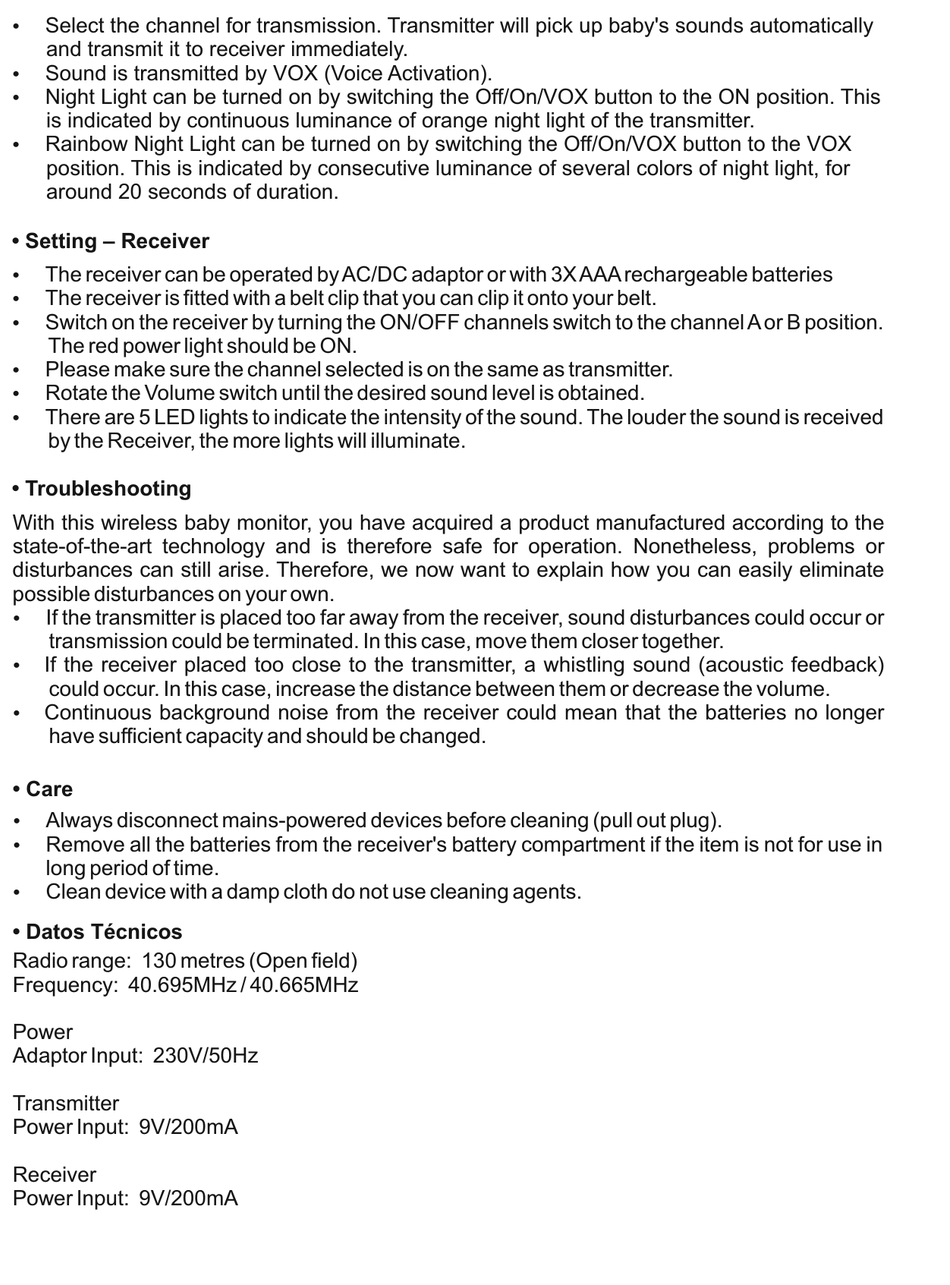 • Select the channel for transmission. Transmitter will pick up baby's sounds automatically and transmit it to receiver immediately.
• Sound is transmitted by VOX (Voice Activation).
• Night Light can be turned on by switching the Off/On/VOX button to the ON position. This is indicated by continuous luminance of orange night light of the transmitter.
• Rainbow Night Light can be turned on by switching the Off/On/VOX button to the VOX position. This is indicated by consecutive luminance of several colors of night light, for around 20 seconds of duration.

• Setting – Receiver

• The receiver can be operated by AC/DC adaptor or with 3X AAA rechargeable batteries
• The receiver is fitted with a belt clip that you can clip it onto your belt.
• Switch on the receiver by turning the ON/OFF channels switch to the channel A or B position. The red power light should be ON.
• Please make sure the channel selected is on the same as transmitter.
• Rotate the Volume switch until the desired sound level is obtained.
• There are 5 LED lights to indicate the intensity of the sound. The louder the sound is received by the Receiver, the more lights will illuminate.

• Troubleshooting

With this wireless baby monitor, you have acquired a product manufactured according to the state-of-the-art technology and is therefore safe for operation. Nonetheless, problems or disturbances can still arise. Therefore, we now want to explain how you can easily eliminate possible disturbances on your own.
• If the transmitter is placed too far away from the receiver, sound disturbances could occur or transmission could be terminated. In this case, move them closer together.
• If the receiver placed too close to the transmitter, a whistling sound (acoustic feedback) could occur. In this case, increase the distance between them or decrease the volume.
• Continuous background noise from the receiver could mean that the batteries no longer have sufficient capacity and should be changed.

• Care

• Always disconnect mains-powered devices before cleaning (pull out plug).
• Remove all the batteries from the receiver's battery compartment if the item is not for use in long period of time.
• Clean device with a damp cloth do not use cleaning agents.

• Datos Técnicos
Radio range: 130 metres (Open field)
Frequency: 40.695MHz / 40.665MHz

Power
Adaptor Input: 230V/50Hz

Transmitter
Power Input: 9V/200mA

Receiver
Power Input: 9V/200mA